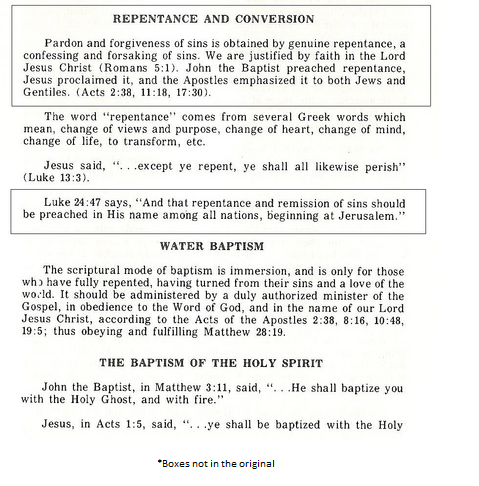 REPENTANCE AND CONVERSION

Pardon and forgiveness of sins is obtained by genuine repentance, a confessing and forsaking of sins. We are justified by faith in the Lord Jesus Christ (Romans 5:1). John the Baptist preached repentance, Jesus proclaimed it, and the Apostles emphasized it to both Jews and Gentiles. (Acts 2:38, 11:18, 17:30).

The word "repentance" comes from several Greek words which mean, change of views and purpose, change of heart, change of mind, change of life, to transform, etc.

Jesus said, ". . .except ye repent, ye shall all likewise perish" (Luke 13:3).

Luke 24:47 says, "And that repentance and remission of sins should be preached in His name among all nations, beginning at Jerusalem."

WATER BAPTISM

The scriptural mode of baptism is immersion, and is only for those who have fully repented, having turned from their sins and a love of the world. It should be administered by a duly authorized minister of the Gospel, in obedience to the Word of God, and in the name of our Lord Jesus Christ, according to the Acts of the Apostles 2:38, 8:16, 10:48, 19:5; thus obeying and fulfilling Matthew 28:19.

THE BAPTISM OF THE HOLY SPIRIT

John the Baptist, in Matthew 3:11, said, ". . .He shall baptize you with the Holy Ghost, and with fire."

Jesus, in Acts 1:5, said, ". . .ye shall be baptized with the Holy

*Boxes not in the original